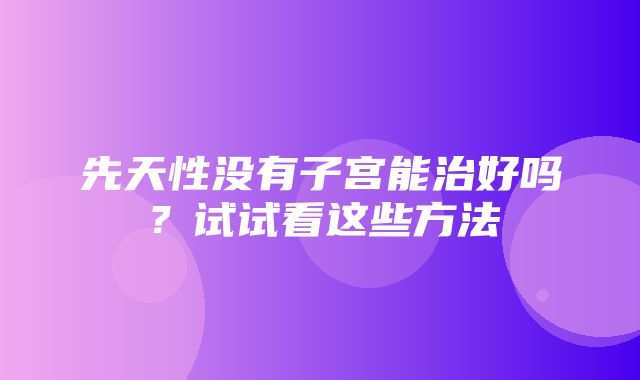 先天性没有子宫能治好吗？试试看这些方法